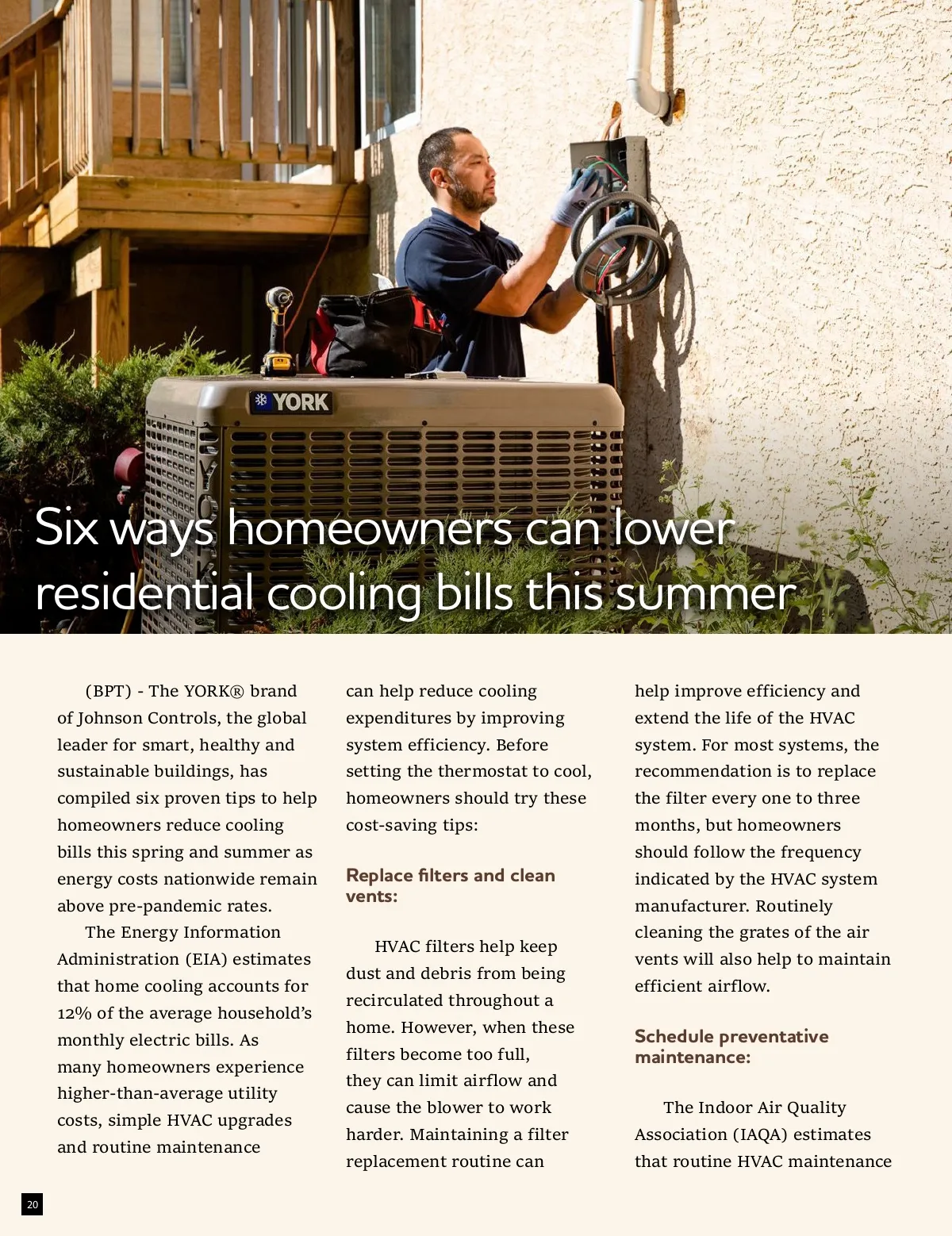 YORK

Six ways homeowners can lower residential cooling bills this summer

(BPT) - The YORK® brand of Johnson Controls, the global leader for smart, healthy and sustainable buildings, has compiled six proven tips to help homeowners reduce cooling bills this spring and summer as energy costs nationwide remain above pre-pandemic rates.

The Energy Information Administration (EIA) estimates that home cooling accounts for 12% of the average household's monthly electric bills. As many homeowners experience higher-than-average utility costs, simple HVAC upgrades and routine maintenance can help reduce cooling expenditures by improving system efficiency. Before setting the thermostat to cool, homeowners should try these cost-saving tips:

Replace filters and clean vents:

HVAC filters help keep dust and debris from being recirculated throughout a home. However, when these filters become too full, they can limit airflow and cause the blower to work harder. Maintaining a filter replacement routine can help improve efficiency and extend the life of the HVAC system. For most systems, the recommendation is to replace the filter every one to three months, but homeowners should follow the frequency indicated by the HVAC system manufacturer. Routinely cleaning the grates of the air vents will also help to maintain efficient airflow.

Schedule preventative maintenance:

The Indoor Air Quality Association (IAQA) estimates that routine HVAC maintenance

20